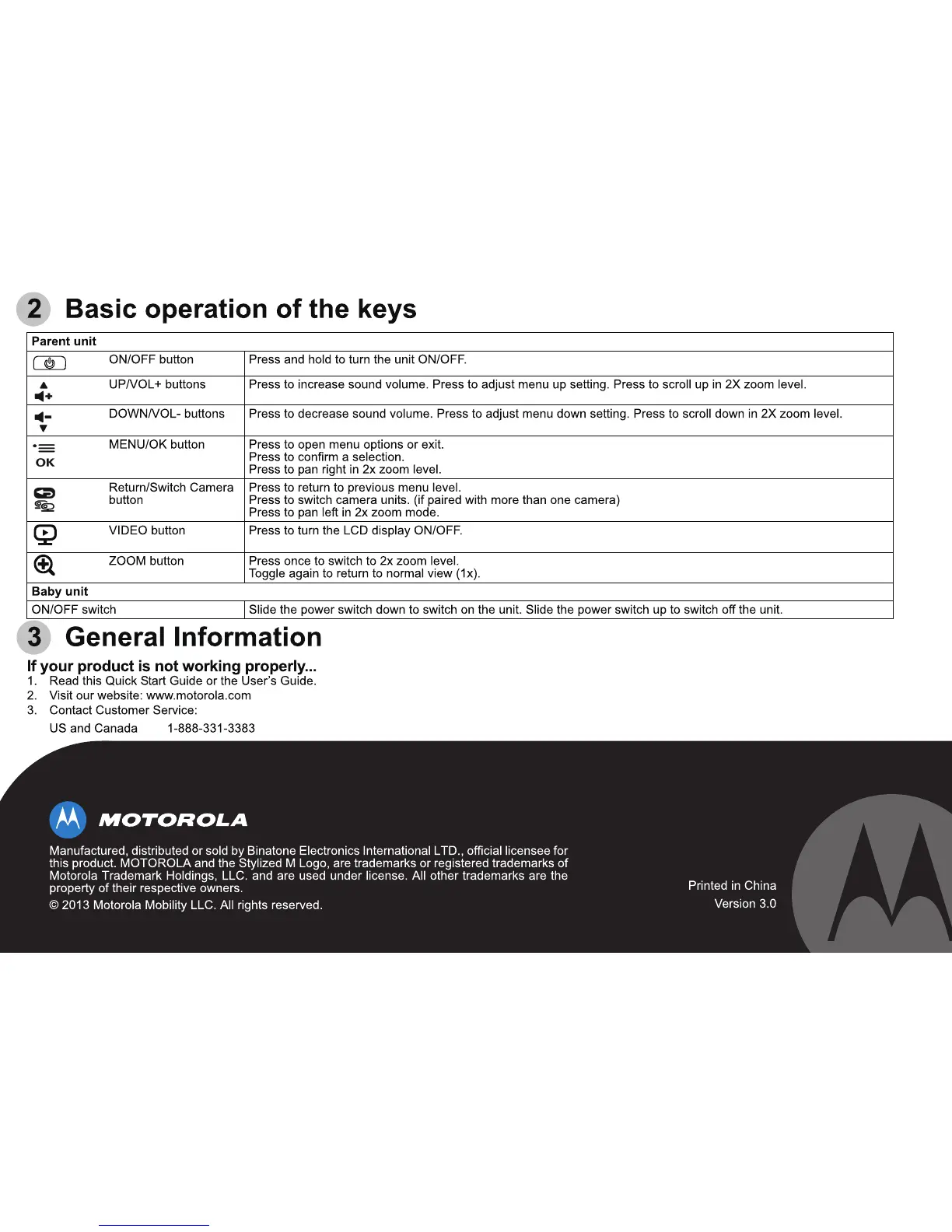 2 Basic operation of the keys

| Parent unit | | |
|---|---|---|
| | ON/OFF button | Press and hold to turn the unit ON/OFF. |
| | UP/VOL+ buttons | Press to increase sound volume. Press to adjust menu up setting. Press to scroll up in 2X zoom level. |
| | DOWN/VOL- buttons | Press to decrease sound volume. Press to adjust menu down setting. Press to scroll down in 2X zoom level. |
| OK | MENU/OK button | Press to open menu options or exit. Press to confirm a selection. Press to pan right in 2x zoom level. |
| | Return/Switch Camera button | Press to return to previous menu level. Press to switch camera units. (if paired with more than one camera) Press to pan left in 2x zoom mode. |
| | VIDEO button | Press to turn the LCD display ON/OFF. |
| | ZOOM button | Press once to switch to 2x zoom level. Toggle again to return to normal view (1x). |
| Baby unit | | |
| ON/OFF switch | | Slide the power switch down to switch on the unit. Slide the power switch up to switch off the unit. |

3 General Information

If your product is not working properly...
1. Read this Quick Start Guide or the User's Guide.
2. Visit our website: www.motorola.com
3. Contact Customer Service:
US and Canada 1-888-331-3383

MOTOROLA

Manufactured, distributed or sold by Binatone Electronics International LTD., official licensee for this product. MOTOROLA and the Stylized M Logo, are trademarks or registered trademarks of Motorola Trademark Holdings, LLC. and are used under license. All other trademarks are the property of their respective owners.

© 2013 Motorola Mobility LLC. All rights reserved.

Printed in China
Version 3.0